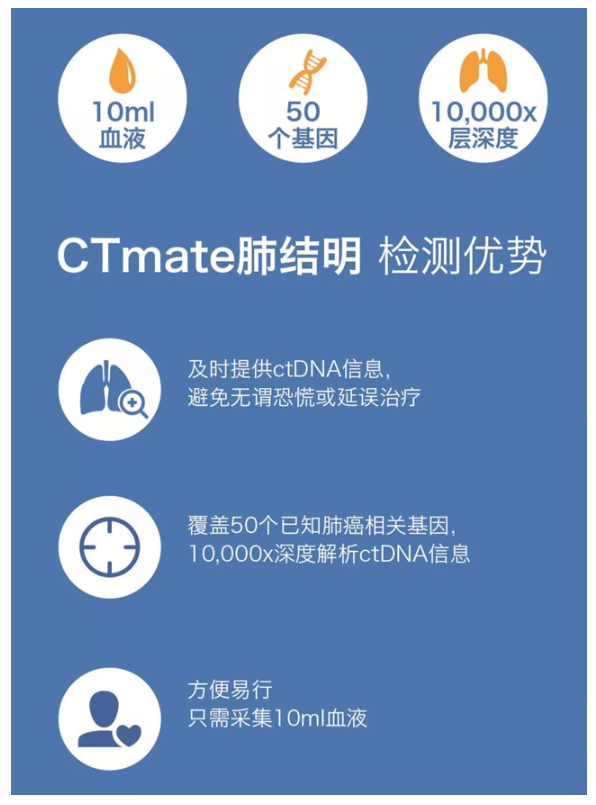 10ml
血液

50
个基因

10,000x
层深度

CTmate肺结明 检测优势

及时提供ctDNA信息，
避免无谓恐慌或延误治疗

覆盖50个已知肺癌相关基因，
10,000x深度解析ctDNA信息

方便易行
只需采集10ml血液